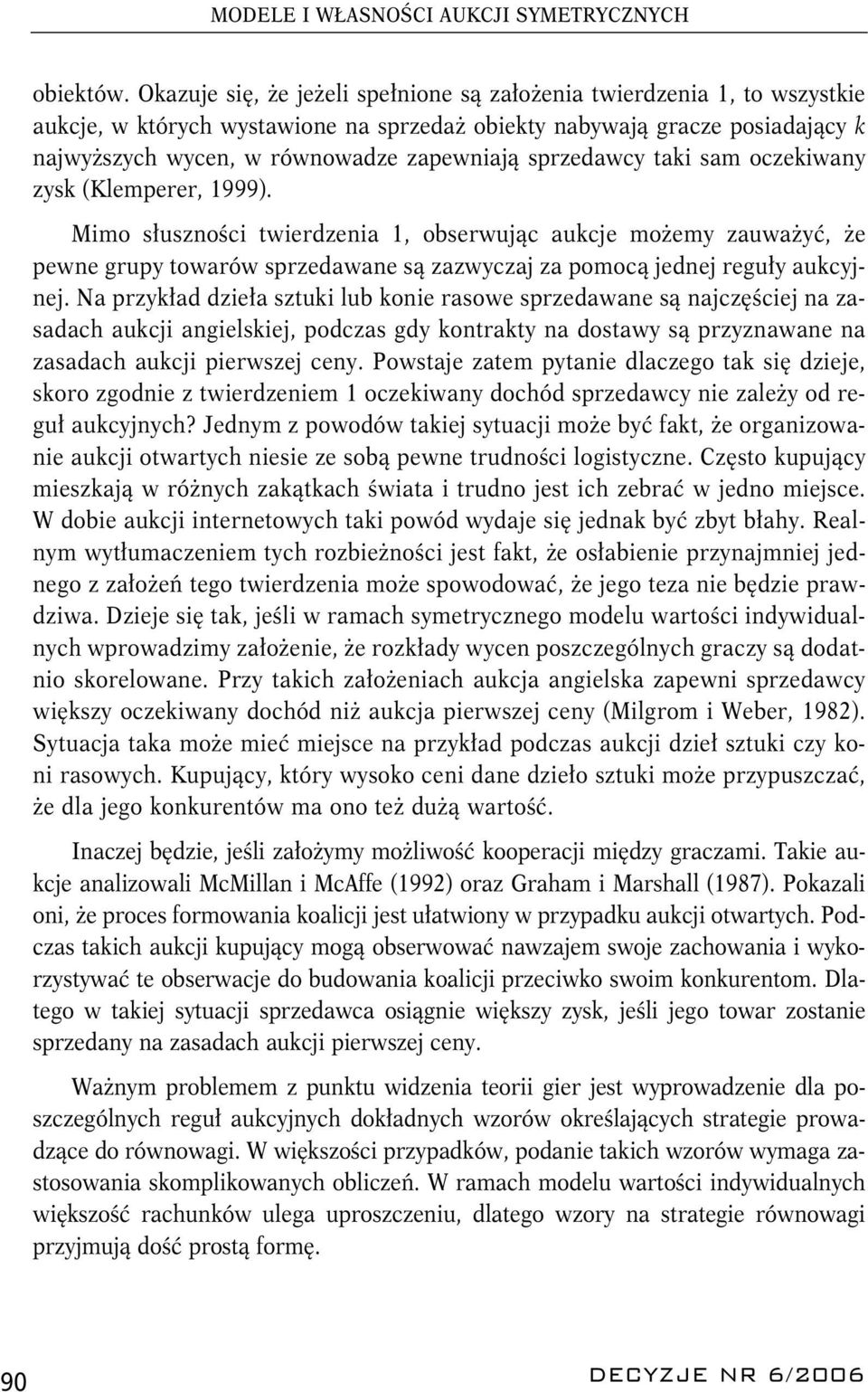 MODELE I WŁASNOŚCI AUKCJI SYMETRYCZNYCH

obiektów. Okazuje się, że jeżeli spełnione są założenia twierdzenia 1, to wszystkie aukcje, w których wystawione na sprzedaż obiekty nabywają gracze posiadający $k$ najwyższych wycen, w równowadze zapewniają sprzedawcy taki sam oczekiwany zysk (Klemperer, 1999).

Mimo słuszności twierdzenia 1, obserwując aukcje możemy zauważyć, że pewne grupy towarów sprzedawane są zazwyczaj za pomocą jednej reguły aukcyjnej. Na przykład dzieła sztuki lub konie rasowe sprzedawane są najczęściej na zasadach aukcji angielskiej, podczas gdy kontrakty na dostawy są przyznawane na zasadach aukcji pierwszej ceny. Powstaje zatem pytanie dlaczego tak się dzieje, skoro zgodnie z twierdzeniem 1 oczekiwany dochód sprzedawcy nie zależy od reguł aukcyjnych? Jednym z powodów takiej sytuacji może być fakt, że organizowanie aukcji otwartych niesie ze sobą pewne trudności logistyczne. Często kupujący mieszkają w różnych zakątkach świata i trudno jest ich zebrać w jedno miejsce. W dobie aukcji internetowych taki powód wydaje się jednak być zbyt błahy. Realnym wytłumaczeniem tych rozbieżności jest fakt, że osłabienie przynajmniej jednego z założeń tego twierdzenia może spowodować, że jego teza nie będzie prawdziwa. Dzieje się tak, jeśli w ramach symetrycznego modelu wartości indywidualnych wprowadzimy założenie, że rozkłady wycen poszczególnych graczy są dodatnio skorelowane. Przy takich założeniach aukcja angielska zapewni sprzedawcy większy oczekiwany dochód niż aukcja pierwszej ceny (Milgrom i Weber, 1982). Sytuacja taka może mieć miejsce na przykład podczas aukcji dzieł sztuki czy koni rasowych. Kupujący, który wysoko ceni dane dzieło sztuki może przypuszczać, że dla jego konkurentów ma ono też dużą wartość.

Inaczej będzie, jeśli założymy możliwość kooperacji między graczami. Takie aukcje analizowali McMillan i McAffe (1992) oraz Graham i Marshall (1987). Pokazali oni, że proces formowania koalicji jest ułatwiony w przypadku aukcji otwartych. Podczas takich aukcji kupujący mogą obserwować nawzajem swoje zachowania i wykorzystywać te obserwacje do budowania koalicji przeciwko swoim konkurentom. Dlatego w takiej sytuacji sprzedawca osiągnie większy zysk, jeśli jego towar zostanie sprzedany na zasadach aukcji pierwszej ceny.

Ważnym problemem z punktu widzenia teorii gier jest wyprowadzenie dla poszczególnych reguł aukcyjnych dokładnych wzorów określających strategie prowadzące do równowagi. W większości przypadków, podanie takich wzorów wymaga zastosowania skomplikowanych obliczeń. W ramach modelu wartości indywidualnych większość rachunków ulega uproszczeniu, dlatego wzory na strategie równowagi przyjmują dość prostą formę.

90

DECYZJE NR 6/2006